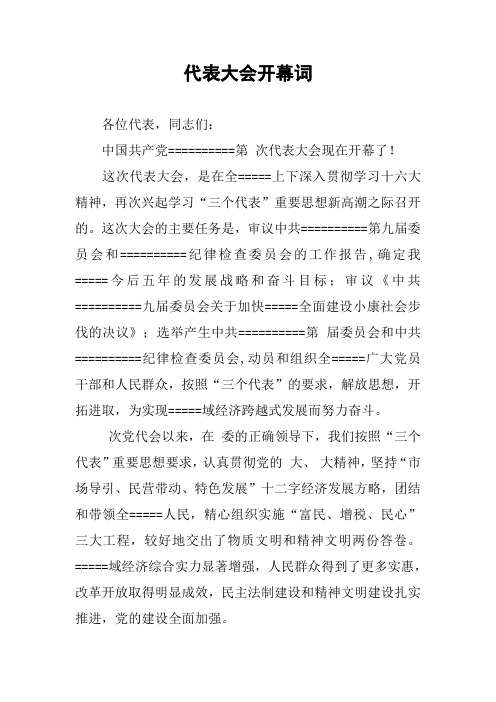 代表大会开幕词

各位代表，同志们：

中国共产党==========第 次代表大会现在开幕了！

这次代表大会，是在全=====上下深入贯彻学习十六大精神，再次兴起学习“三个代表”重要思想新高潮之际召开的。这次大会的主要任务是，审议中共==========第九届委员会和==========纪律检查委员会的工作报告，确定我=====今后五年的发展战略和奋斗目标；审议《中共==========九届委员会关于加快=====全面建设小康社会步伐的决议》；选举产生中共==========第 届委员会和中共==========纪律检查委员会，动员和组织全=====广大党员干部和人民群众，按照“三个代表”的要求，解放思想，开拓进取，为实现=====域经济跨越式发展而努力奋斗。

次党代会以来，在 委的正确领导下，我们按照“三个代表”重要思想要求，认真贯彻党的 大、 大精神，坚持“市场导引、民营带动、特色发展”十二字经济发展方略，团结和带领全=====人民，精心组织实施“富民、增税、民心”三大工程，较好地交出了物质文明和精神文明两份答卷。=====域经济综合实力显著增强，人民群众得到了更多实惠，改革开放取得明显成效，民主法制建设和精神文明建设扎实推进，党的建设全面加强。